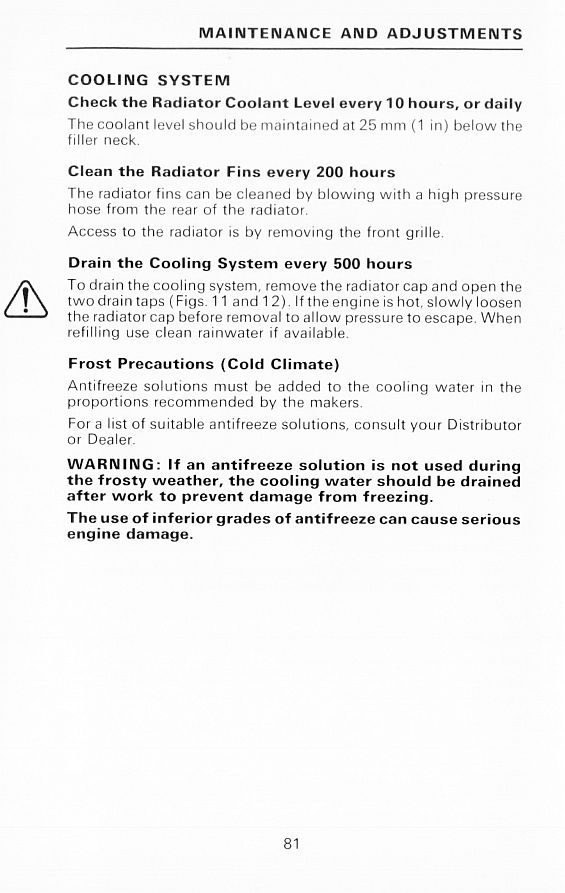 MAINTENANCE AND ADJUSTMENTS

COOLING SYSTEM

Check the Radiator Coolant Level every 10 hours, or daily

The coolant level should be maintained at 25 mm (1 in) below the filler neck.

Clean the Radiator Fins every 200 hours

The radiator fins can be cleaned by blowing with a high pressure hose from the rear of the radiator.

Access to the radiator is by removing the front grille.

Drain the Cooling System every 500 hours

To drain the cooling system, remove the radiator cap and open the two drain taps (Figs. 11 and 12). If the engine is hot, slowly loosen the radiator cap before removal to allow pressure to escape. When refilling use clean rainwater if available.

Frost Precautions (Cold Climate)

Antifreeze solutions must be added to the cooling water in the proportions recommended by the makers.

For a list of suitable antifreeze solutions, consult your Distributor or Dealer.

WARNING: If an antifreeze solution is not used during the frosty weather, the cooling water should be drained after work to prevent damage from freezing.

The use of inferior grades of antifreeze can cause serious engine damage.

81